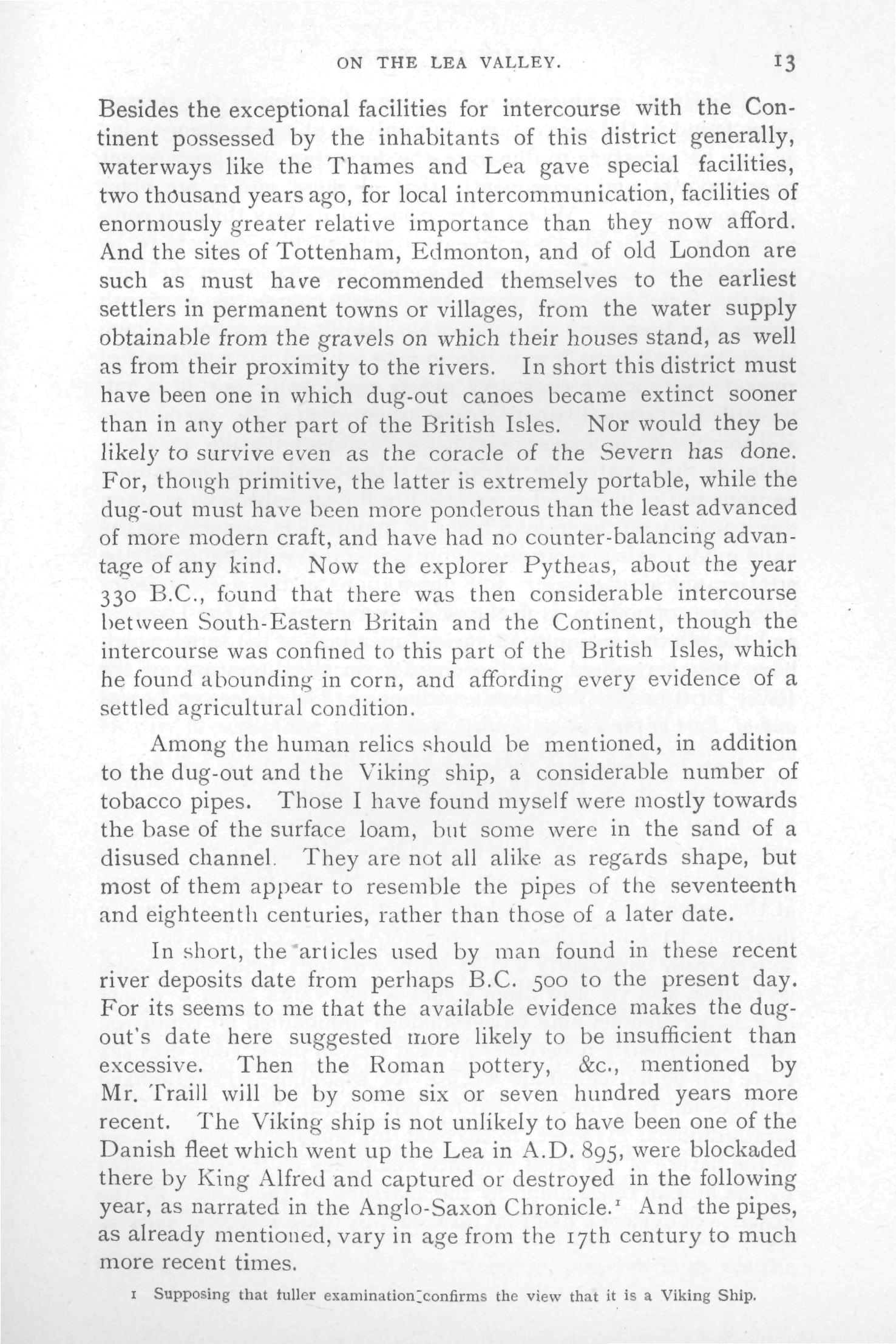 ON THE LEA VALLEY. 13

Besides the exceptional facilities for intercourse with the Continent possessed by the inhabitants of this district generally, waterways like the Thames and Lea gave special facilities, two thousand years ago, for local intercommunication, facilities of enormously greater relative importance than they now afford. And the sites of Tottenham, Edmonton, and of old London are such as must have recommended themselves to the earliest settlers in permanent towns or villages, from the water supply obtainable from the gravels on which their houses stand, as well as from their proximity to the rivers. In short this district must have been one in which dug-out canoes became extinct sooner than in any other part of the British Isles. Nor would they be likely to survive even as the coracle of the Severn has done. For, though primitive, the latter is extremely portable, while the dug-out must have been more ponderous than the least advanced of more modern craft, and have had no counter-balancing advantage of any kind. Now the explorer Pytheas, about the year 330 B.C., found that there was then considerable intercourse between South-Eastern Britain and the Continent, though the intercourse was confined to this part of the British Isles, which he found abounding in corn, and affording every evidence of a settled agricultural condition.

Among the human relics should be mentioned, in addition to the dug-out and the Viking ship, a considerable number of tobacco pipes. Those I have found myself were mostly towards the base of the surface loam, but some were in the sand of a disused channel. They are not all alike as regards shape, but most of them appear to resemble the pipes of the seventeenth and eighteenth centuries, rather than those of a later date.

In short, the articles used by man found in these recent river deposits date from perhaps B.C. 500 to the present day. For its seems to me that the available evidence makes the dug-out's date here suggested more likely to be insufficient than excessive. Then the Roman pottery, &c., mentioned by Mr. Traill will be by some six or seven hundred years more recent. The Viking ship is not unlikely to have been one of the Danish fleet which went up the Lea in A.D. 895, were blockaded there by King Alfred and captured or destroyed in the following year, as narrated in the Anglo-Saxon Chronicle.$^1$ And the pipes, as already mentioned, vary in age from the 17th century to much more recent times.

1 Supposing that fuller examination confirms the view that it is a Viking Ship.